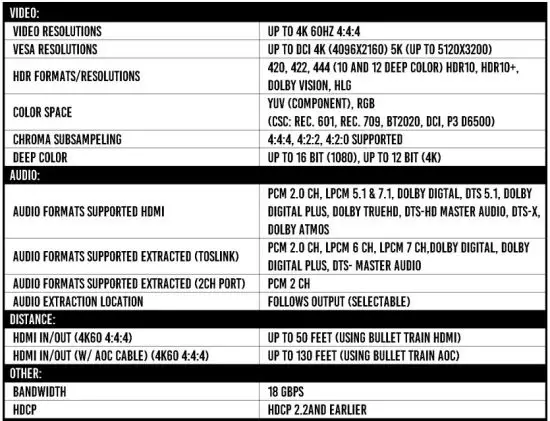 | VIDEO: | |
|---|---|
| VIDEO RESOLUTIONS | UP TO 4K 60HZ 4:4:4 |
| VESA RESOLUTIONS | UP TO DCI 4K (4096X2160) 5K (UP TO 5120X3200) |
| HDR FORMATS/RESOLUTIONS | 420, 422, 444 (10 AND 12 DEEP COLOR) HDR10, HDR10+, DOLBY VISION, HLG |
| COLOR SPACE | YUV (COMPONENT), RGB (CSC: REC. 601, REC. 709, BT2020, DCI, P3 D6500) |
| CHROMA SUBSAMPELING | 4:4:4, 4:2:2, 4:2:0 SUPPORTED |
| DEEP COLOR | UP TO 16 BIT (1080), UP TO 12 BIT (4K) |
| AUDIO: | |
| AUDIO FORMATS SUPPORTED HDMI | PCM 2.0 CH, LPCM 5.1 & 7.1, DOLBY DIGTAL, DTS 5.1, DOLBY DIGITAL PLUS, DOLBY TRUEHD, DTS-HD MASTER AUDIO, DTS-X, DOLBY ATMOS |
| AUDIO FORMATS SUPPORTED EXTRACTED (TOSLINK) | PCM 2.0 CH, LPCM 6 CH, LPCM 7 CH,DOLBY DIGITAL, DOLBY DIGITAL PLUS, DTS- MASTER AUDIO |
| AUDIO FORMATS SUPPORTED EXTRACTED (2CH PORT) | PCM 2 CH |
| AUDIO EXTRACTION LOCATION | FOLLOWS OUTPUT (SELECTABLE) |
| DISTANCE: | |
| HDMI IN/OUT (4K60 4:4:4) | UP TO 50 FEET (USING BULLET TRAIN HDMI) |
| HDMI IN/OUT (W/ AOC CABLE) (4K60 4:4:4) | UP TO 130 FEET (USING BULLET TRAIN AOC) |
| OTHER: | |
| BANDWIDTH | 18 GBPS |
| HDCP | HDCP 2.2AND EARLIER |